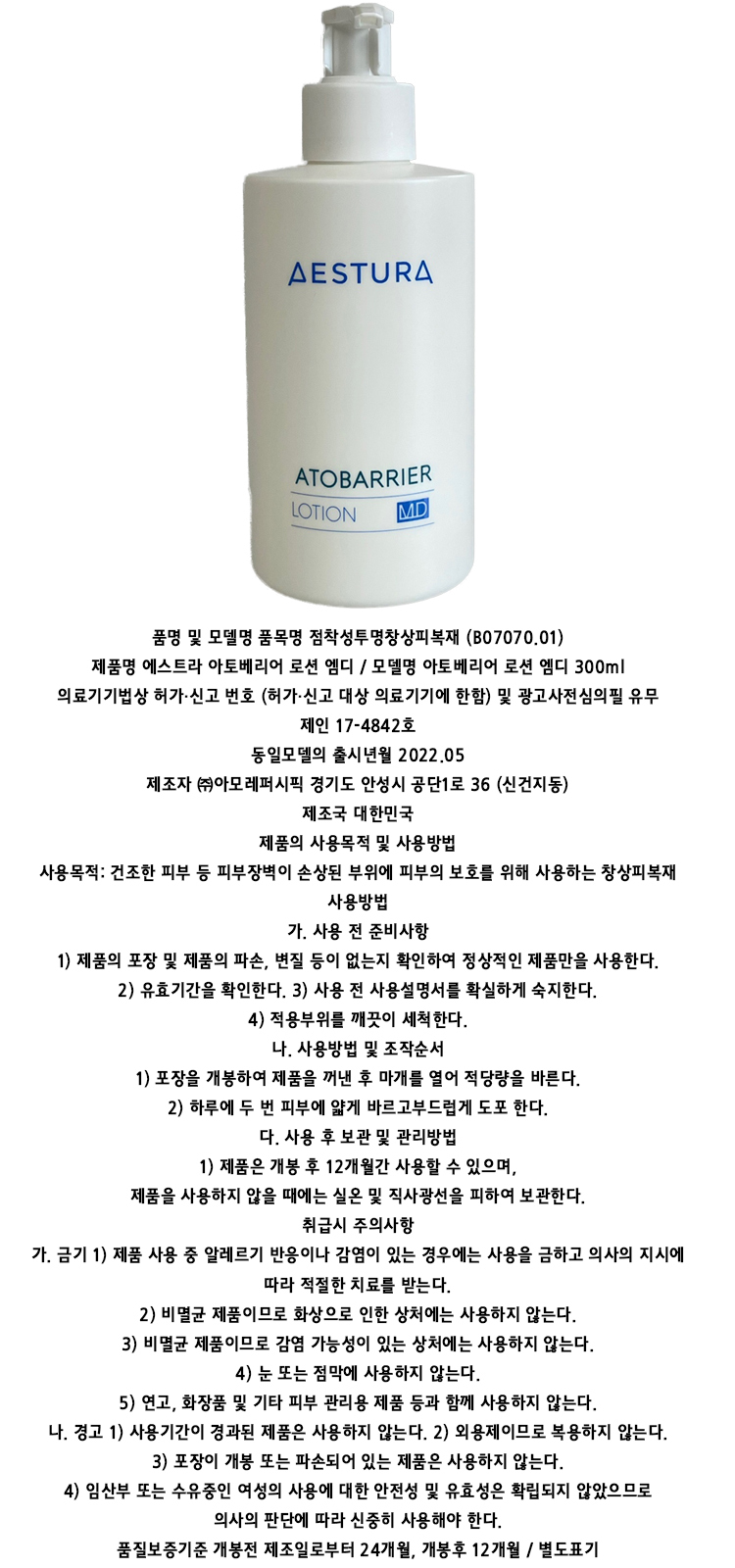 AESTURA

ATOBARRIER
LOTION MD

품명 및 모델명 품목명 점착성투명창상피복재 (B07070.01)
제품명 에스트라 아토베리어 로션 엠디 / 모델명 아토베리어 로션 엠디 300ml
의료기기법상 허가·신고 번호 (허가·신고 대상 의료기기에 한함) 및 광고사전심의필 유무
제인 17-4842호
동일모델의 출시년월 2022.05
제조자 ㈜아모레퍼시픽 경기도 안성시 공단1로 36 (신건지동)
제조국 대한민국
제품의 사용목적 및 사용방법
사용목적: 건조한 피부 등 피부장벽이 손상된 부위에 피부의 보호를 위해 사용하는 창상피복재
사용방법
가. 사용 전 준비사항
1) 제품의 포장 및 제품의 파손, 변질 등이 없는지 확인하여 정상적인 제품만을 사용한다.
2) 유효기간을 확인한다. 3) 사용 전 사용설명서를 확실하게 숙지한다.
4) 적용부위를 깨끗이 세척한다.
나. 사용방법 및 조작순서
1) 포장을 개봉하여 제품을 꺼낸 후 마개를 열어 적당량을 바른다.
2) 하루에 두 번 피부에 얇게 바르고부드럽게 도포 한다.
다. 사용 후 보관 및 관리방법
1) 제품은 개봉 후 12개월간 사용할 수 있으며,
제품을 사용하지 않을 때에는 실온 및 직사광선을 피하여 보관한다.
취급시 주의사항
가. 금기 1) 제품 사용 중 알레르기 반응이나 감염이 있는 경우에는 사용을 금하고 의사의 지시에 따라 적절한 치료를 받는다.
2) 비멸균 제품이므로 화상으로 인한 상처에는 사용하지 않는다.
3) 비멸균 제품이므로 감염 가능성이 있는 상처에는 사용하지 않는다.
4) 눈 또는 점막에 사용하지 않는다.
5) 연고, 화장품 및 기타 피부 관리용 제품 등과 함께 사용하지 않는다.
나. 경고 1) 사용기간이 경과된 제품은 사용하지 않는다. 2) 외용제이므로 복용하지 않는다.
3) 포장이 개봉 또는 파손되어 있는 제품은 사용하지 않는다.
4) 임산부 또는 수유중인 여성의 사용에 대한 안전성 및 유효성은 확립되지 않았으므로
의사의 판단에 따라 신중히 사용해야 한다.
품질보증기준 개봉전 제조일로부터 24개월, 개봉후 12개월 / 별도표기